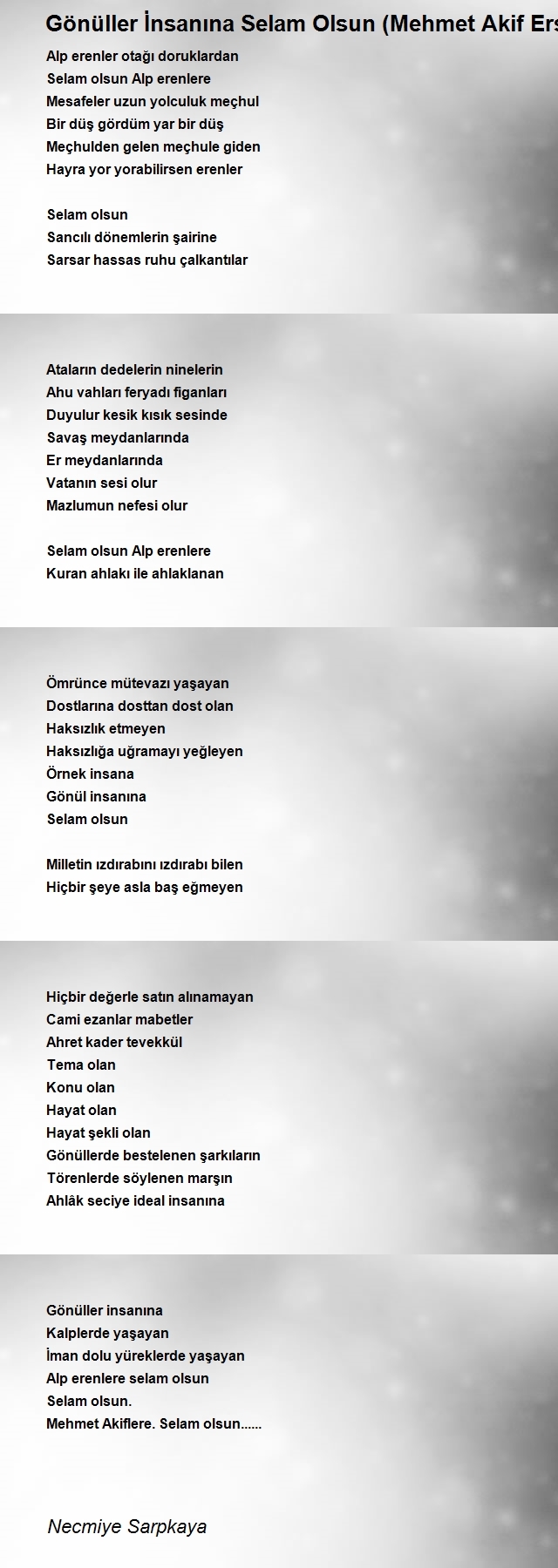 Gönüller İnsanına Selam Olsun (Mehmet Akif Ers

Alp erenler otağı doruklardan
Selam olsun Alp erenlere
Mesafeler uzun yolculuk meçhul
Bir düş gördüm yar bir düş
Meçhulden gelen meçhule giden
Hayra yor yorabilirsen erenler

Selam olsun
Sancılı dönemlerin şairine
Sarsar hassas ruhu çalkantılar

Ataların dedelerin ninelerin
Ahu vahları feryadı figanları
Duyulur kesik kısık sesinde
Savaş meydanlarında
Er meydanlarında
Vatanın sesi olur
Mazlumun nefesi olur

Selam olsun Alp erenlere
Kuran ahlakı ile ahlaklanan

Ömrünce mütevazı yaşayan
Dostlarına dosttan dost olan
Haksızlık etmeyen
Haksızlığa uğramayı yeğleyen
Örnek insana
Gönül insanına
Selam olsun

Milletin ızdırabını ızdırabı bilen
Hiçbir şeye asla baş eğmeyen

Hiçbir değerle satın alınamayan
Cami ezanlar mabetler
Ahret kader tevekkül
Tema olan
Konu olan
Hayat olan
Hayat şekli olan
Gönüllerde bestelenen şarkıların
Törenlerde söylenen marşın
Ahlâk seciye ideal insanına

Gönüller insanına
Kalplerde yaşayan
İman dolu yüreklerde yaşayan
Alp erenlere selam olsun
Selam olsun.
Mehmet Akiflere. Selam olsun......

Necmiye Sarpkaya